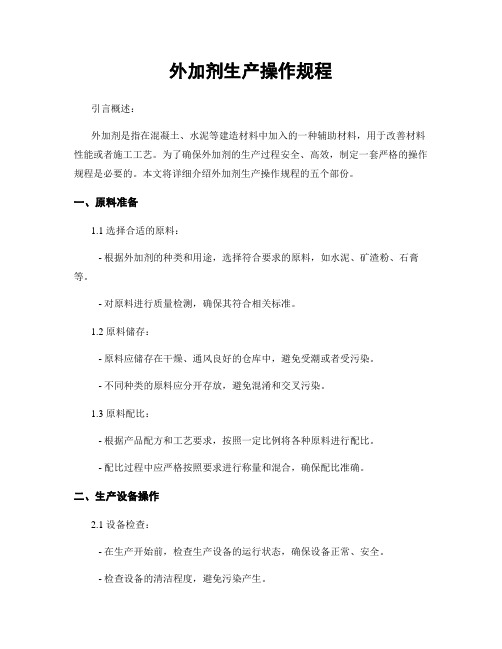 外加剂生产操作规程

引言概述：

外加剂是指在混凝土、水泥等建造材料中加入的一种辅助材料，用于改善材料性能或者施工工艺。为了确保外加剂的生产过程安全、高效，制定一套严格的操作规程是必要的。本文将详细介绍外加剂生产操作规程的五个部份。

一、原料准备

1.1 选择合适的原料：

- 根据外加剂的种类和用途，选择符合要求的原料，如水泥、矿渣粉、石膏等。

- 对原料进行质量检测，确保其符合相关标准。

1.2 原料储存：

- 原料应储存在干燥、通风良好的仓库中，避免受潮或者受污染。

- 不同种类的原料应分开存放，避免混淆和交叉污染。

1.3 原料配比：

- 根据产品配方和工艺要求，按照一定比例将各种原料进行配比。

- 配比过程中应严格按照要求进行称量和混合，确保配比准确。

二、生产设备操作

2.1 设备检查：

- 在生产开始前，检查生产设备的运行状态，确保设备正常、安全。

- 检查设备的清洁程度，避免污染产生。